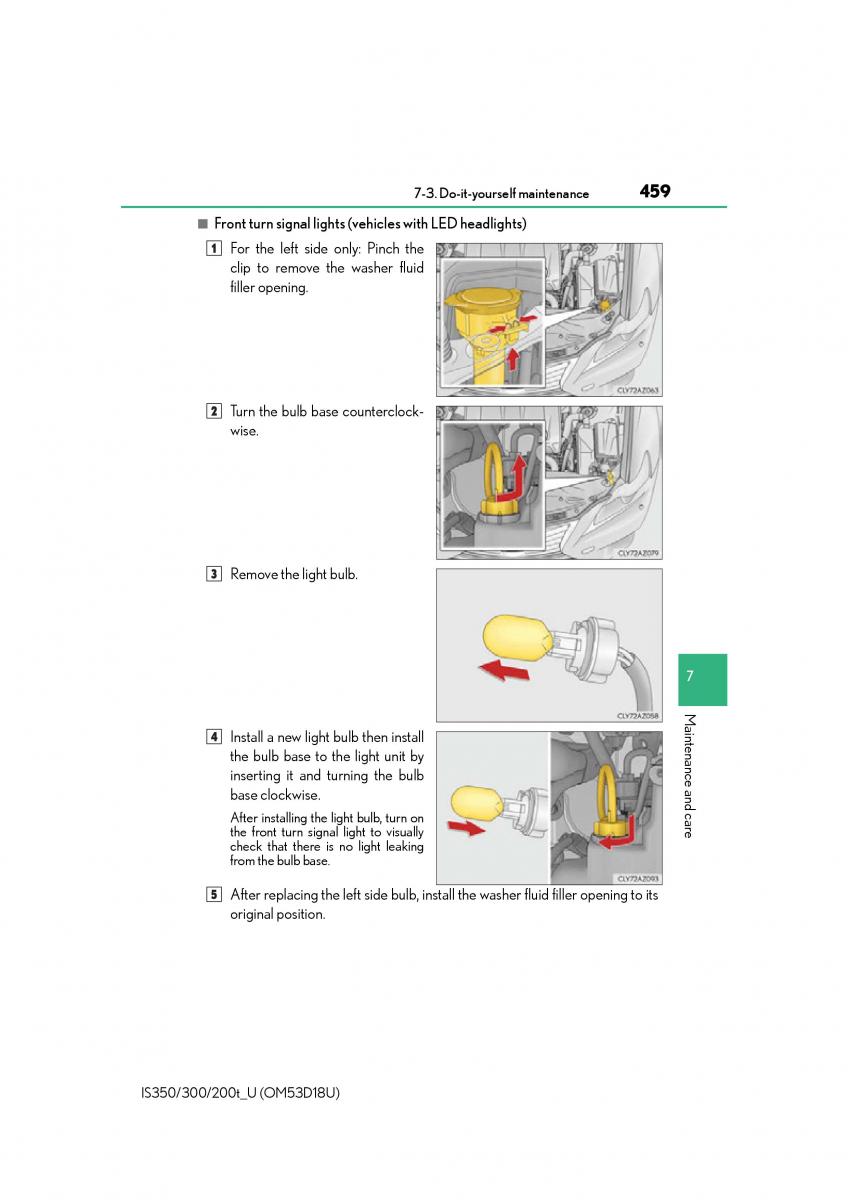 7-3. Do-it-yourself maintenance

459

■ Front turn signal lights (vehicles with LED headlights)

1 For the left side only: Pinch the clip to remove the washer fluid filler opening.

CLY72AZ063

2 Turn the bulb base counterclockwise.

CLY72AZ079

3 Remove the light bulb.

CLY72AZ058

4 Install a new light bulb then install the bulb base to the light unit by inserting it and turning the bulb base clockwise.

After installing the light bulb, turn on the front turn signal light to visually check that there is no light leaking from the bulb base.

CLY72AZ093

5 After replacing the left side bulb, install the washer fluid filler opening to its original position.

7

Maintenance and care

IS350/300/200t_U (OM53D18U)